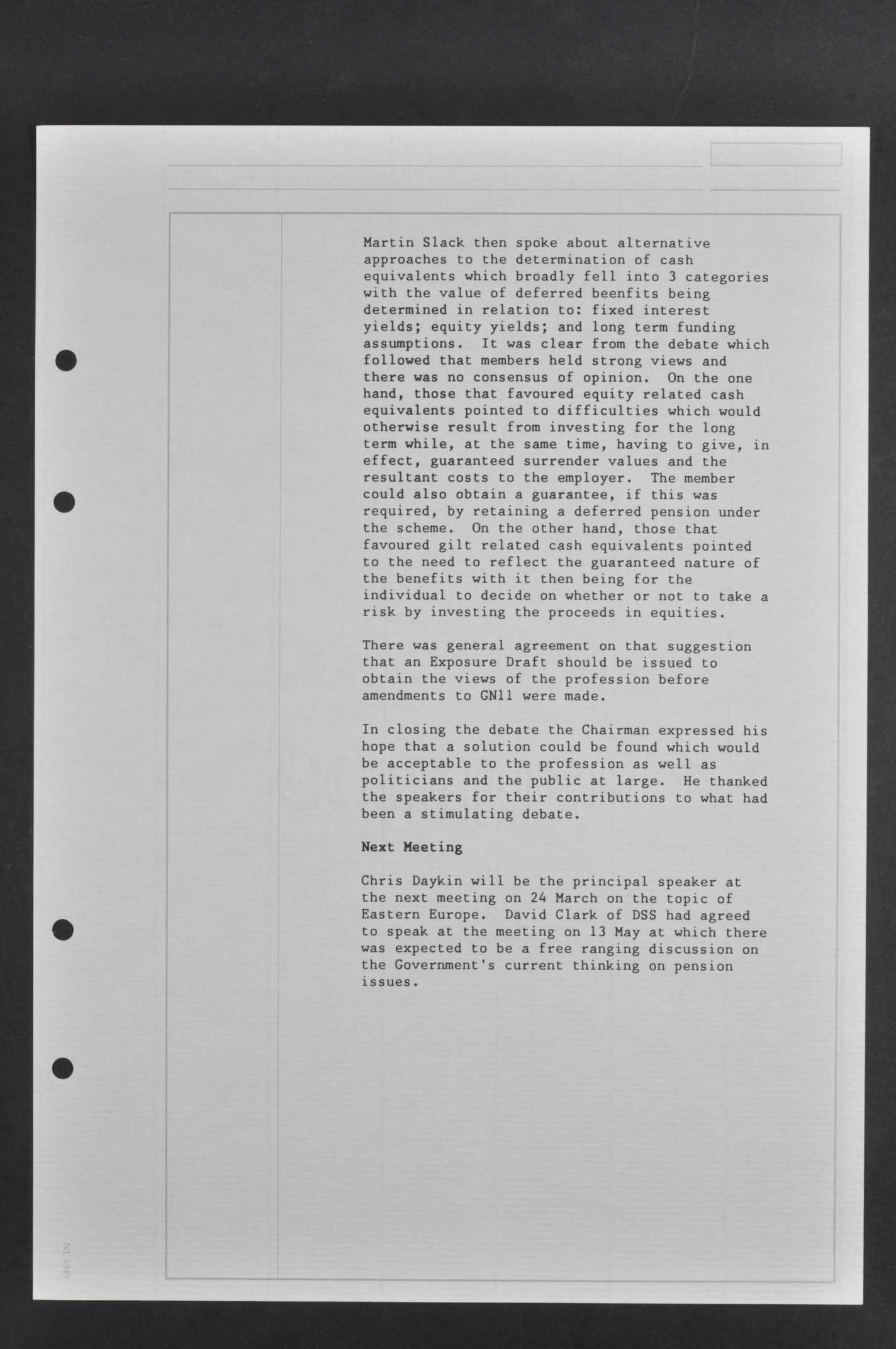 Martin Slack then spoke about alternative approaches to the determination of cash equivalents which broadly fell into 3 categories with the value of deferred beenfits being determined in relation to: fixed interest yields; equity yields; and long term funding assumptions. It was clear from the debate which followed that members held strong views and there was no consensus of opinion. On the one hand, those that favoured equity related cash equivalents pointed to difficulties which would otherwise result from investing for the long term while, at the same time, having to give, in effect, guaranteed surrender values and the resultant costs to the employer. The member could also obtain a guarantee, if this was required, by retaining a deferred pension under the scheme. On the other hand, those that favoured gilt related cash equivalents pointed to the need to reflect the guaranteed nature of the benefits with it then being for the individual to decide on whether or not to take a risk by investing the proceeds in equities.

There was general agreement on that suggestion that an Exposure Draft should be issued to obtain the views of the profession before amendments to GN11 were made.

In closing the debate the Chairman expressed his hope that a solution could be found which would be acceptable to the profession as well as politicians and the public at large. He thanked the speakers for their contributions to what had been a stimulating debate.

Next Meeting

Chris Daykin will be the principal speaker at the next meeting on 24 March on the topic of Eastern Europe. David Clark of DSS had agreed to speak at the meeting on 13 May at which there was expected to be a free ranging discussion on the Government's current thinking on pension issues.

NL 1340